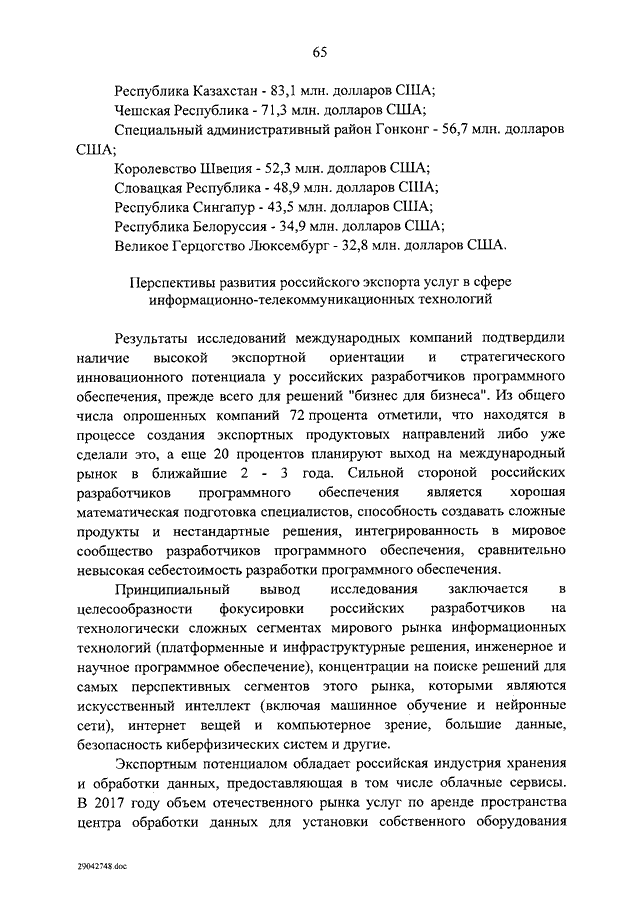 65

Республика Казахстан - 83,1 млн. долларов США;

Чешская Республика - 71,3 млн. долларов США;

Специальный административный район Гонконг - 56,7 млн. долларов США;

Королевство Швеция - 52,3 млн. долларов США;

Словацкая Республика - 48,9 млн. долларов США;

Республика Сингапур - 43,5 млн. долларов США;

Республика Белоруссия - 34,9 млн. долларов США;

Великое Герцогство Люксембург - 32,8 млн. долларов США.

Перспективы развития российского экспорта услуг в сфере информационно-телекоммуникационных технологий

Результаты исследований международных компаний подтвердили наличие высокой экспортной ориентации и стратегического инновационного потенциала у российских разработчиков программного обеспечения, прежде всего для решений "бизнес для бизнеса". Из общего числа опрошенных компаний 72 процента отметили, что находятся в процессе создания экспортных продуктовых направлений либо уже сделали это, а еще 20 процентов планируют выход на международный рынок в ближайшие 2 - 3 года. Сильной стороной российских разработчиков программного обеспечения является хорошая математическая подготовка специалистов, способность создавать сложные продукты и нестандартные решения, интегрированность в мировое сообщество разработчиков программного обеспечения, сравнительно невысокая себестоимость разработки программного обеспечения.

Принципиальный вывод исследования заключается в целесообразности фокусировки российских разработчиков на технологически сложных сегментах мирового рынка информационных технологий (платформенные и инфраструктурные решения, инженерное и научное программное обеспечение), концентрации на поиске решений для самых перспективных сегментов этого рынка, которыми являются искусственный интеллект (включая машинное обучение и нейронные сети), интернет вещей и компьютерное зрение, большие данные, безопасность киберфизических систем и другие.

Экспортным потенциалом обладает российская индустрия хранения и обработки данных, предоставляющая в том числе облачные сервисы. В 2017 году объем отечественного рынка услуг по аренде пространства центра обработки данных для установки собственного оборудования

29042748.doc